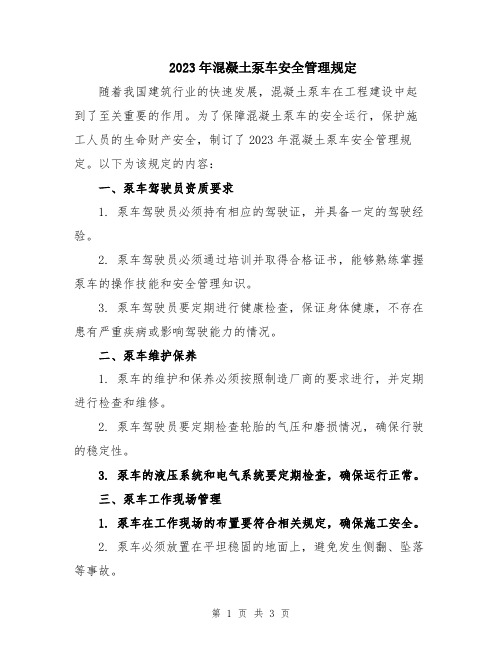 2023年混凝土泵车安全管理规定

随着我国建筑行业的快速发展，混凝土泵车在工程建设中起到了至关重要的作用。为了保障混凝土泵车的安全运行，保护施工人员的生命财产安全，制订了2023年混凝土泵车安全管理规定。以下为该规定的内容：

一、泵车驾驶员资质要求

1. 泵车驾驶员必须持有相应的驾驶证，并具备一定的驾驶经验。

2. 泵车驾驶员必须通过培训并取得合格证书，能够熟练掌握泵车的操作技能和安全管理知识。

3. 泵车驾驶员要定期进行健康检查，保证身体健康，不存在患有严重疾病或影响驾驶能力的情况。

二、泵车维护保养

1. 泵车的维护和保养必须按照制造厂商的要求进行，并定期进行检查和维修。

2. 泵车驾驶员要定期检查轮胎的气压和磨损情况，确保行驶的稳定性。

3. 泵车的液压系统和电气系统要定期检查，确保运行正常。

三、泵车工作现场管理

1. 泵车在工作现场的布置要符合相关规定，确保施工安全。

2. 泵车必须放置在平坦稳固的地面上，避免发生侧翻、坠落等事故。

第 1 页 共 3 页